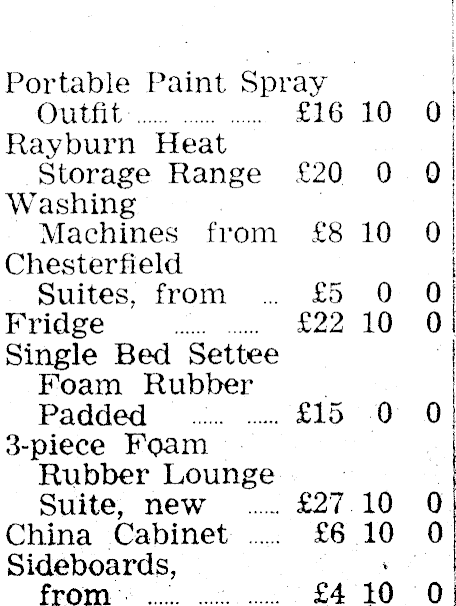 Portable Paint Spray
Outfit ..... ..... ..... £16 10 0
Rayburn Heat
Storage Range £20 0 0
Washing
Machines from £8 10 0
Chesterfield
Suites, from ... £5 0 0
Fridge ..... ..... £22 10 0
Single Bed Settee
Foam Rubber
Padded ..... ..... £15 0 0
3-piece Foam
Rubber Lounge
Suite, new ..... £27 10 0
China Cabinet ..... £6 10 0
Sideboards,
from ..... ..... ..... £4 10 0